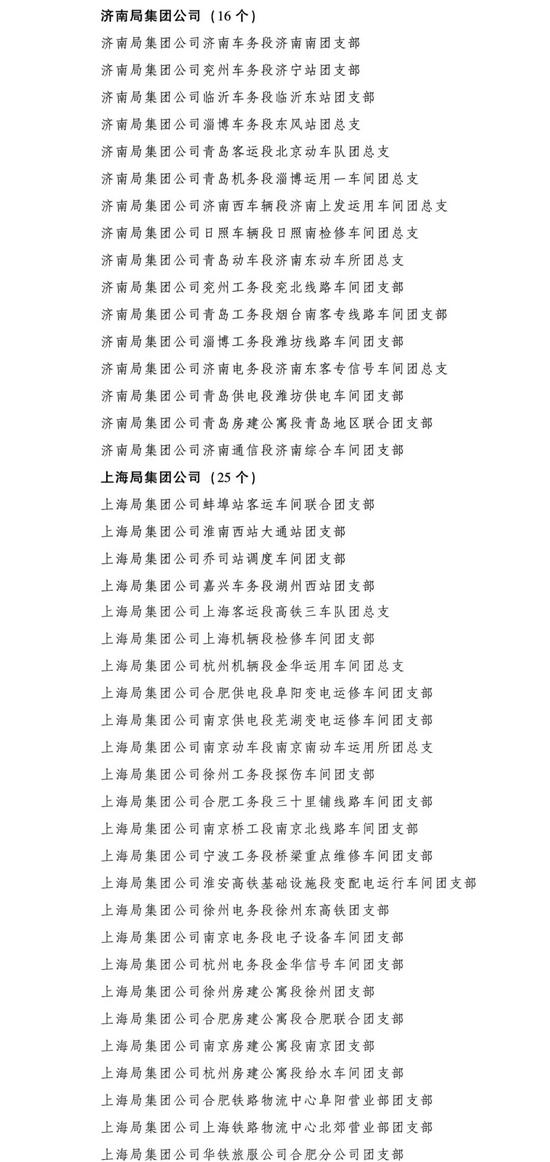 济南局集团公司（16个）

济南局集团公司济南车务段济南南团支部
济南局集团公司兖州车务段济宁站团支部
济南局集团公司临沂车务段临沂东站团支部
济南局集团公司淄博车务段东风站团总支
济南局集团公司青岛客运段北京动车队团总支
济南局集团公司青岛机务段淄博运用一车间团总支
济南局集团公司济南西车辆段济南上发运用车间团总支
济南局集团公司日照车辆段日照南检修车间团总支
济南局集团公司青岛动车段济南东动车所团总支
济南局集团公司兖州工务段兖北线路车间团支部
济南局集团公司青岛工务段烟台南客专线路车间团支部
济南局集团公司淄博工务段潍坊线路车间团支部
济南局集团公司济南电务段济南东客专信号车间团总支
济南局集团公司青岛供电段潍坊供电车间团支部
济南局集团公司青岛房建公寓段青岛地区联合团支部
济南局集团公司济南通信段济南综合车间团支部

上海局集团公司（25个）

上海局集团公司蚌埠站客运车间联合团支部
上海局集团公司淮南西站大通站团支部
上海局集团公司乔司站调度车间团支部
上海局集团公司嘉兴车务段湖州西站团支部
上海局集团公司上海客运段高铁三车队团总支
上海局集团公司上海机辆段检修车间团支部
上海局集团公司杭州机辆段金华运用车间团总支
上海局集团公司合肥供电段阜阳变电运修车间团支部
上海局集团公司南京供电段芜湖变电运修车间团支部
上海局集团公司南京动车段南京南动车运用所团总支
上海局集团公司徐州工务段探伤车间团支部
上海局集团公司合肥工务段三十里铺线路车间团支部
上海局集团公司南京桥工段南京北线路车间团支部
上海局集团公司宁波工务段桥梁重点维修车间团支部
上海局集团公司淮安高铁基础设施段变配电运行车间团支部
上海局集团公司徐州电务段徐州东高铁团支部
上海局集团公司南京电务段电子设备车间团支部
上海局集团公司杭州电务段金华信号车间团支部
上海局集团公司徐州房建公寓段徐州团支部
上海局集团公司合肥房建公寓段合肥联合团支部
上海局集团公司南京房建公寓段南京团支部
上海局集团公司杭州房建公寓段给水车间团支部
上海局集团公司合肥铁路物流中心阜阳营业部团支部
上海局集团公司上海铁路物流中心北郊营业部团支部
上海局集团公司华铁旅服公司合肥分公司团支部